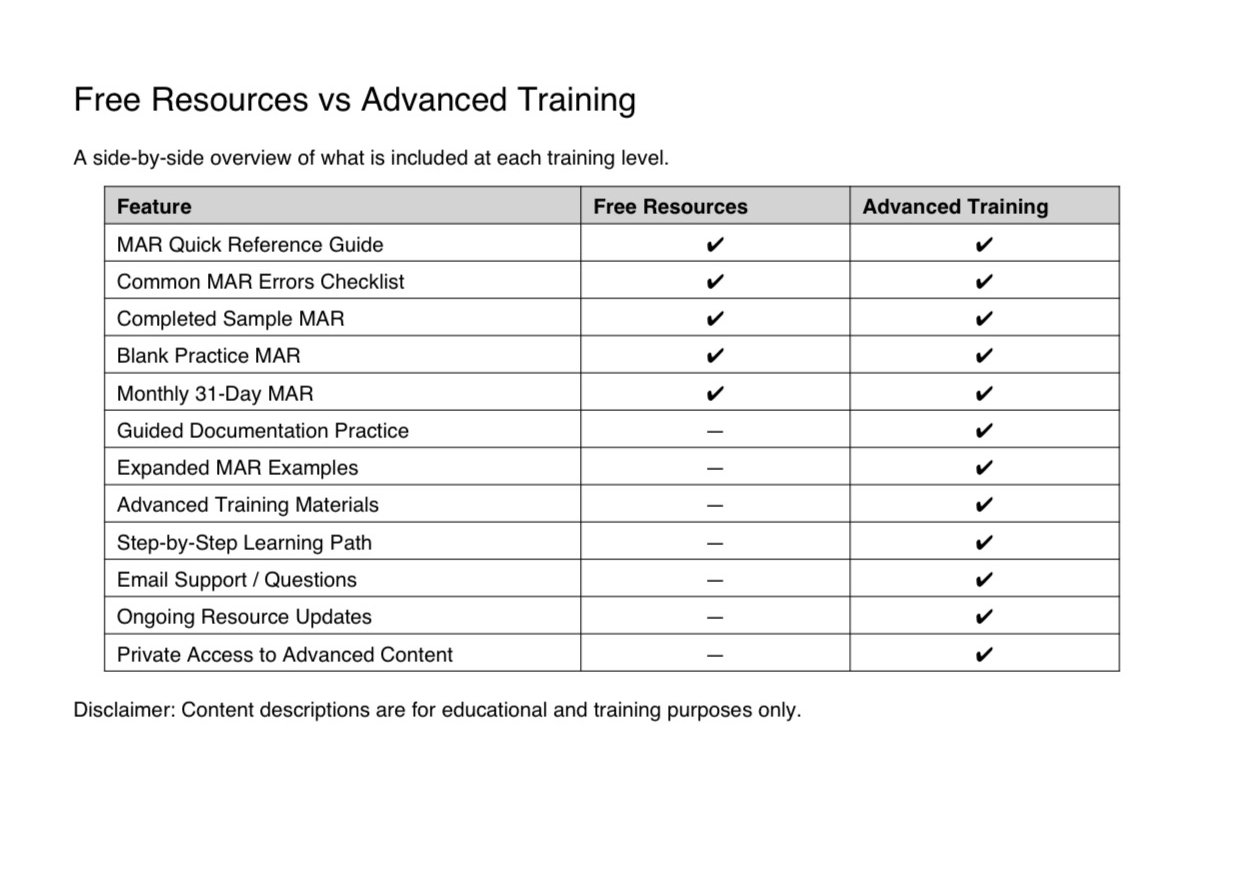 Free Resources vs Advanced Training

A side-by-side overview of what is included at each training level.

| Feature | Free Resources | Advanced Training |
|---|---|---|
| MAR Quick Reference Guide | ✔ | ✔ |
| Common MAR Errors Checklist | ✔ | ✔ |
| Completed Sample MAR | ✔ | ✔ |
| Blank Practice MAR | ✔ | ✔ |
| Monthly 31-Day MAR | ✔ | ✔ |
| Guided Documentation Practice | — | ✔ |
| Expanded MAR Examples | — | ✔ |
| Advanced Training Materials | — | ✔ |
| Step-by-Step Learning Path | — | ✔ |
| Email Support / Questions | — | ✔ |
| Ongoing Resource Updates | — | ✔ |
| Private Access to Advanced Content | — | ✔ |

Disclaimer: Content descriptions are for educational and training purposes only.